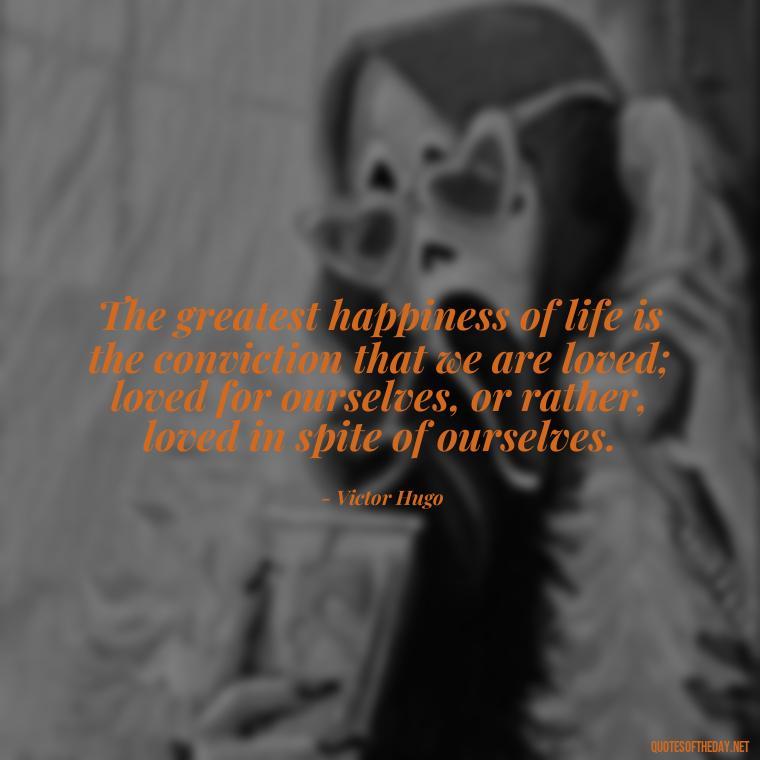 The greatest happiness of life is the conviction that we are loved; loved for ourselves, or rather, loved in spite of ourselves.

- Victor Hugo

QUOTESOFTHEDAY.NET